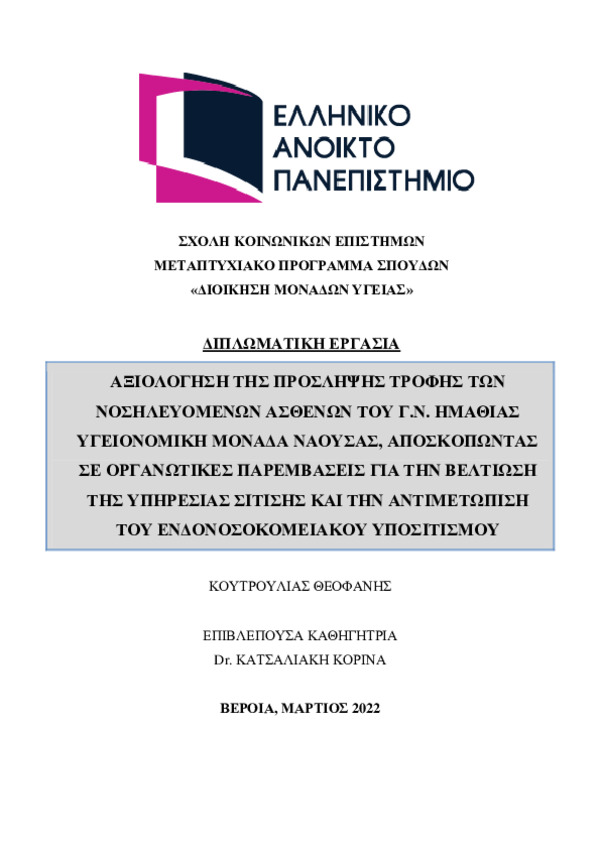 ΕΛΛΗΝΙΚΟ
ΑΝΟΙΚΤΟ
ΠΑΝΕΠΙΣΤΗΜΙΟ

ΣΧΟΛΗ ΚΟΙΝΩΝΙΚΩΝ ΕΠΙΣΤΗΜΩΝ
ΜΕΤΑΠΤΥΧΙΑΚΟ ΠΡΟΓΡΑΜΜΑ ΣΠΟΥΔΩΝ
«ΔΙΟΙΚΗΣΗ ΜΟΝΑΔΩΝ ΥΓΕΙΑΣ»

ΔΙΠΛΩΜΑΤΙΚΗ ΕΡΓΑΣΙΑ

ΑΞΙΟΛΟΓΗΣΗ ΤΗΣ ΠΡΟΣΛΗΨΗΣ ΤΡΟΦΗΣ ΤΩΝ ΝΟΣΗΛΕΥΟΜΕΝΩΝ ΑΣΘΕΝΩΝ ΤΟΥ Γ.Ν. ΗΜΑΘΙΑΣ ΥΓΕΙΟΝΟΜΙΚΗ ΜΟΝΑΔΑ ΝΑΟΥΣΑΣ, ΑΠΟΣΚΟΠΩΝΤΑΣ ΣΕ ΟΡΓΑΝΩΤΙΚΕΣ ΠΑΡΕΜΒΑΣΕΙΣ ΓΙΑ ΤΗΝ ΒΕΛΤΙΩΣΗ ΤΗΣ ΥΠΗΡΕΣΙΑΣ ΣΙΤΙΣΗΣ ΚΑΙ ΤΗΝ ΑΝΤΙΜΕΤΩΠΙΣΗ ΤΟΥ ΕΝΔΟΝΟΣΟΚΟΜΕΙΑΚΟΥ ΥΠΟΣΙΤΙΣΜΟΥ

ΚΟΥΤΡΟΥΛΙΑΣ ΘΕΟΦΑΝΗΣ

ΕΠΙΒΛΕΠΟΥΣΑ ΚΑΘΗΓΗΤΡΙΑ
Dr. ΚΑΤΣΑΛΙΑΚΗ ΚΟΡΙΝΑ

ΒΕΡΟΙΑ, ΜΑΡΤΙΟΣ 2022